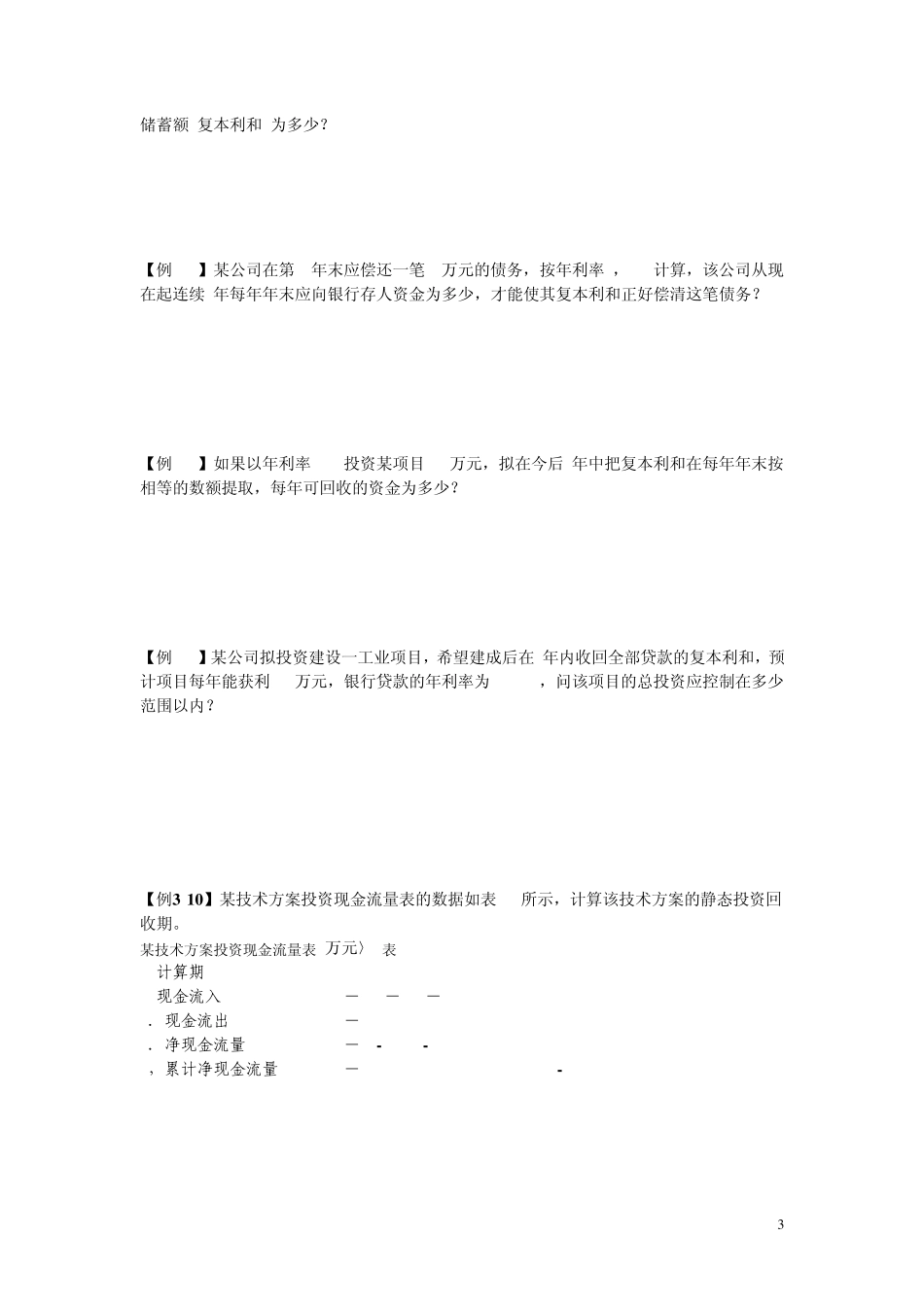 储蓄额 复本利和 为多少？

【例 】某公司在第 年末应偿还一笔 万元的债务，按年利率 ， 计算，该公司从现在起连续 年每年年末应向银行存人资金为多少，才能使其复本利和正好偿清这笔债务？

【例 】如果以年利率 投资某项目 万元，拟在今后 年中把复本利和在每年年末按相等的数额提取，每年可回收的资金为多少？

【例 】某公司拟投资建设一工业项目，希望建成后在 年内收回全部贷款的复本利和，预计项目每年能获利 万元，银行贷款的年利率为 ，问该项目的总投资应控制在多少范围以内？

【例3 10】某技术方案投资现金流量表的数据如表 所示，计算该技术方案的静态投资回收期。

某技术方案投资现金流量表 万元〉 表

计算期
现金流入 — — —
. 现金流出 —
. 净现金流量 — - -
, 累计净现金流量 — -

3